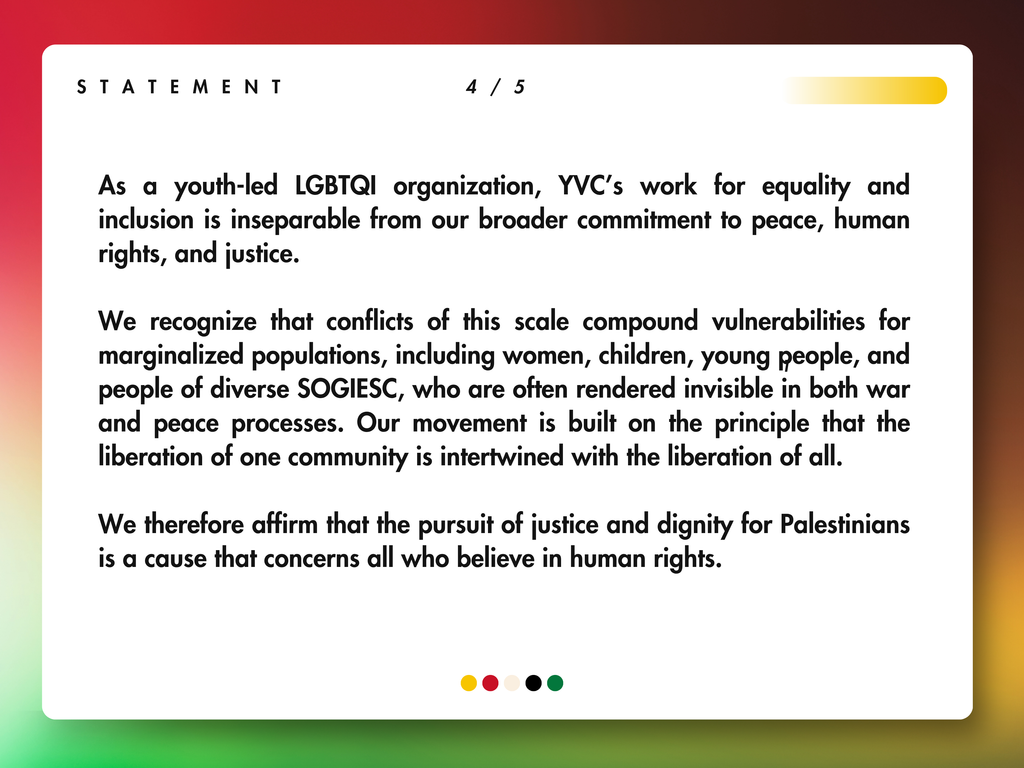 STATEMENT 4 / 5

As a youth-led LGBTQI organization, YVC's work for equality and inclusion is inseparable from our broader commitment to peace, human rights, and justice.

We recognize that conflicts of this scale compound vulnerabilities for marginalized populations, including women, children, young people, and people of diverse SOGIESC, who are often rendered invisible in both war and peace processes. Our movement is built on the principle that the liberation of one community is intertwined with the liberation of all.

We therefore affirm that the pursuit of justice and dignity for Palestinians is a cause that concerns all who believe in human rights.